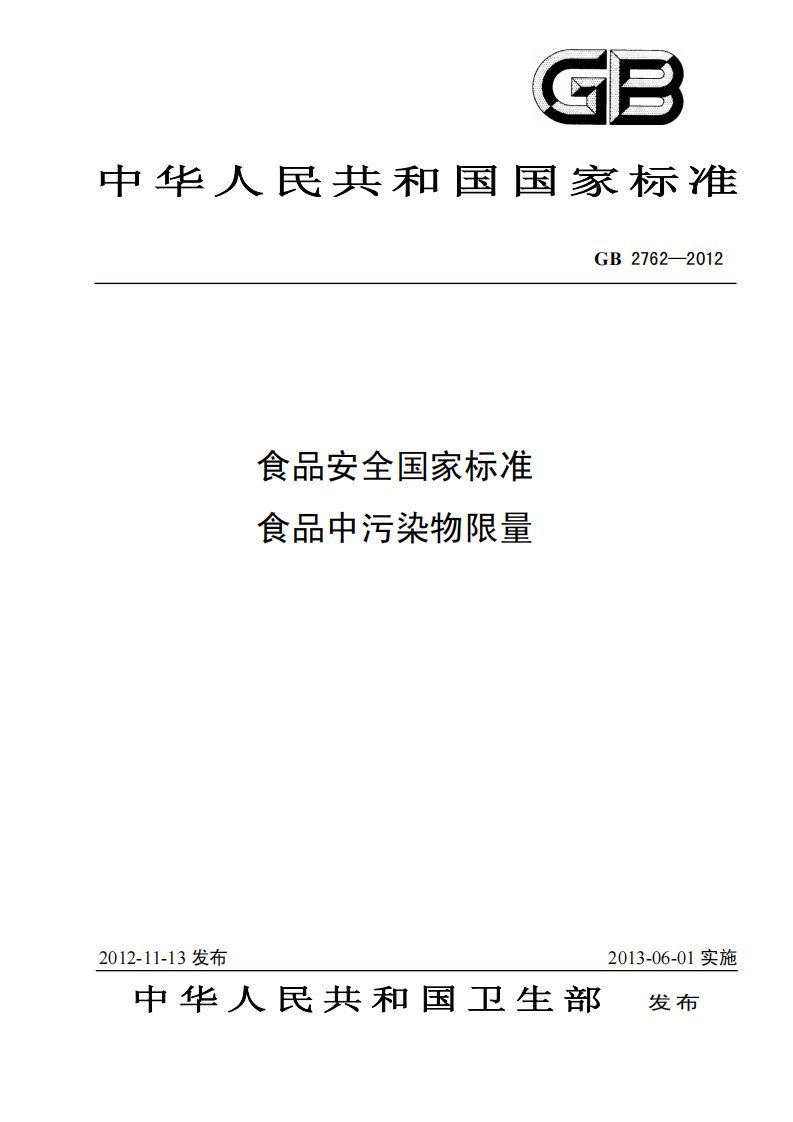 GB

中华人民共和国国家标准

GB 2762—2012

食品安全国家标准

食品中污染物限量

2012-11-13 发布

2013-06-01 实施

中华人民共和国卫生部 发布